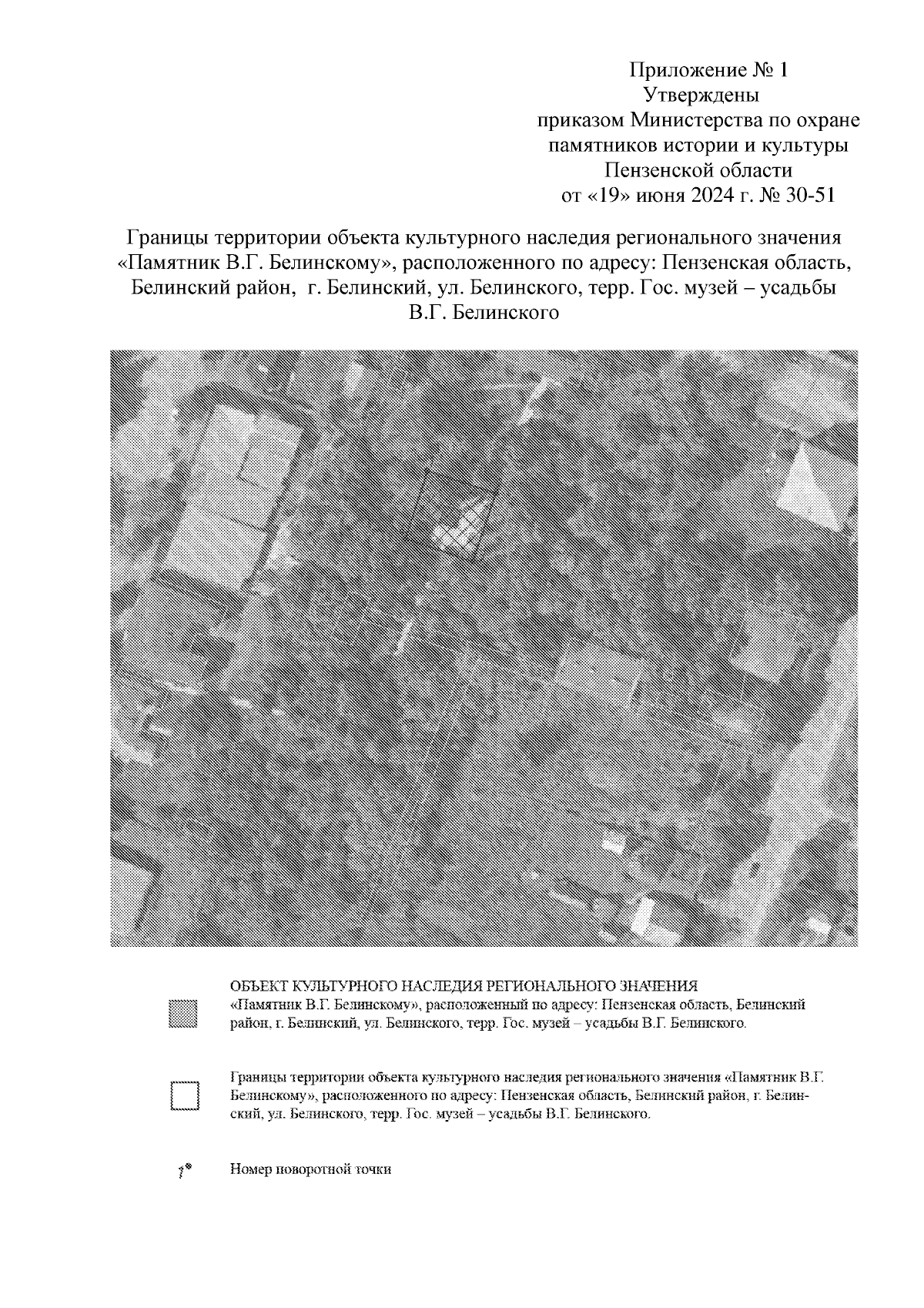 Приложение № 1
Утверждены
приказом Министерства по охране памятников истории и культуры Пензенской области
от «19» июня 2024 г. № 30-51

Границы территории объекта культурного наследия регионального значения «Памятник В.Г. Белинскому», расположенного по адресу: Пензенская область, Белинский район, г. Белинский, ул. Белинского, терр. Гос. музей – усадьбы В.Г. Белинского

ОБЪЕКТ КУЛЬТУРНОГО НАСЛЕДИЯ РЕГИОНАЛЬНОГО ЗНАЧЕНИЯ «Памятник В.Г. Белинскому», расположенный по адресу: Пензенская область, Белинский район, г. Белинский, ул. Белинского, терр. Гос. музей – усадьбы В.Г. Белинского.

Границы территории объекта культурного наследия регионального значения «Памятник В.Г. Белинскому», расположенного по адресу: Пензенская область, Белинский район, г. Белинский, ул. Белинского, терр. Гос. музей – усадьбы В.Г. Белинского.

1 Номер поворотной точки